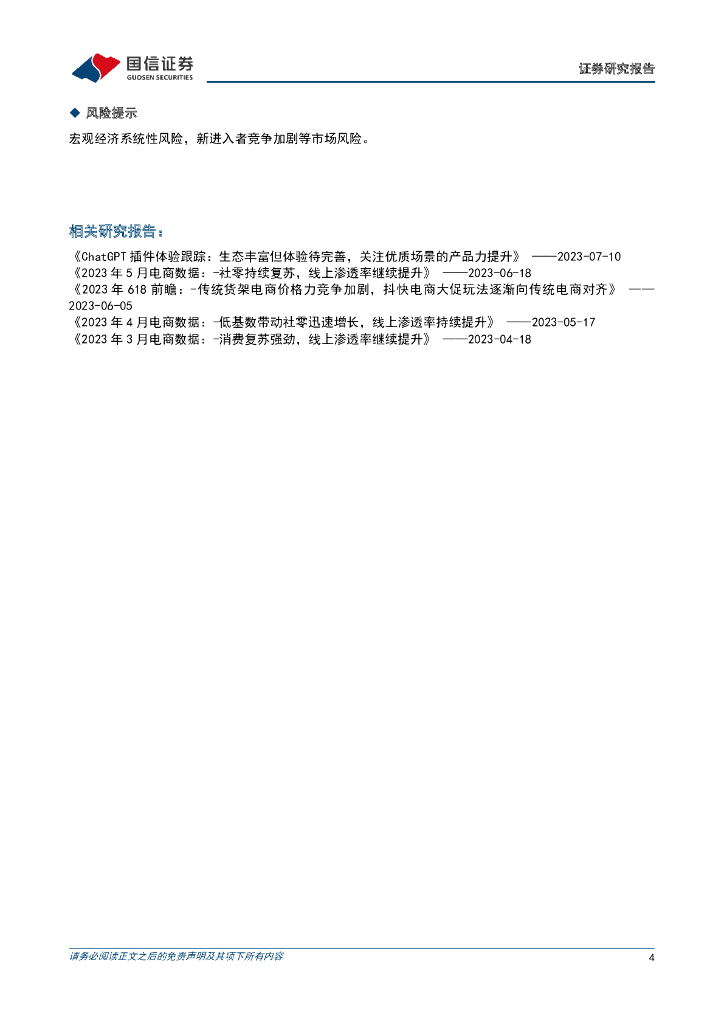 国信证券
GUOSEN SECURITIES

证券研究报告

◆ 风险提示

宏观经济系统性风险，新进入者竞争加剧等市场风险。

相关研究报告：

《ChatGPT插件体验跟踪：生态丰富但体验待完善，关注优质场景的产品力提升》 ——2023-07-10
《2023年5月电商数据：-社零持续复苏，线上渗透率继续提升》 ——2023-06-18
《2023年618前瞻：-传统货架电商价格力竞争加剧，抖快电商大促玩法逐渐向传统电商对齐》 ——2023-06-05
《2023年4月电商数据：-低基数带动社零迅速增长，线上渗透率持续提升》 ——2023-05-17
《2023年3月电商数据：-消费复苏强劲，线上渗透率继续提升》 ——2023-04-18

请务必阅读正文之后的免责声明及其项下所有内容

4